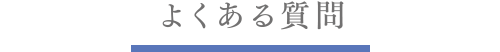 よくある質問